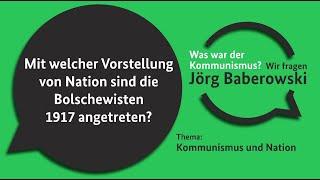 Mit welcher Vorstellung von Nation sind die Bolschewisten 1917 angetreten?

Was war der Kommunismus? Wir fragen Jörg Baberowski

Thema:
Kommunismus und Nation